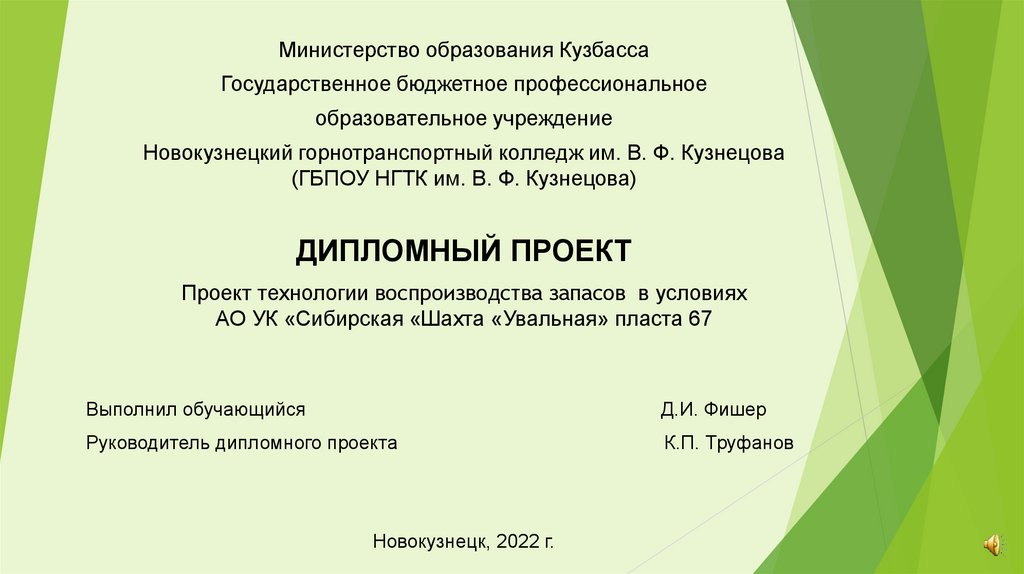 Министерство образования Кузбасса

Государственное бюджетное профессиональное

образовательное учреждение

Новокузнецкий горнотранспортный колледж им. В. Ф. Кузнецова (ГБПОУ НГТК им. В. Ф. Кузнецова)

ДИПЛОМНЫЙ ПРОЕКТ

Проект технологии воспроизводства запасов в условиях АО УК «Сибирская «Шахта «Увальная» пласта 67

Выполнил обучающийся Д.И. Фишер

Руководитель дипломного проекта К.П. Труфанов

Новокузнецк, 2022 г.